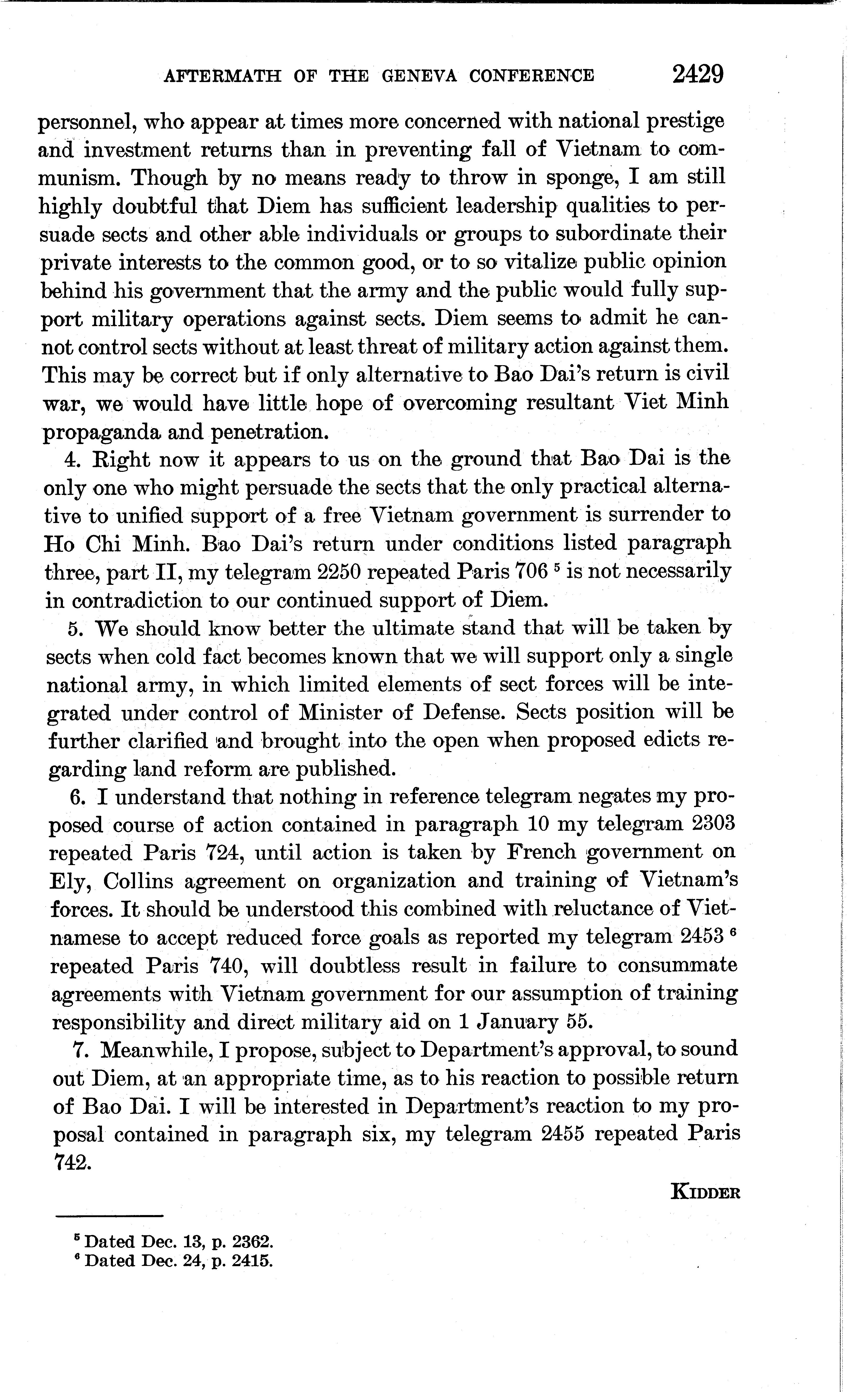 AFTERMATH OF THE GENEVA CONFERENCE 2429

personnel, who appear at times more concerned with national prestige and investment returns than in preventing fall of Vietnam to communism. Though by no means ready to throw in sponge, I am still highly doubtful that Diem has sufficient leadership qualities to persuade sects and other able individuals or groups to subordinate their private interests to the common good, or to so vitalize public opinion behind his government that the army and the public would fully support military operations against sects. Diem seems to admit he cannot control sects without at least threat of military action against them. This may be correct but if only alternative to Bao Dai's return is civil war, we would have little hope of overcoming resultant Viet Minh propaganda and penetration.

4. Right now it appears to us on the ground that Bao Dai is the only one who might persuade the sects that the only practical alternative to unified support of a free Vietnam government is surrender to Ho Chi Minh. Bao Dai's return under conditions listed paragraph three, part II, my telegram 2250 repeated Paris 706 $^5$ is not necessarily in contradiction to our continued support of Diem.

5. We should know better the ultimate stand that will be taken by sects when cold fact becomes known that we will support only a single national army, in which limited elements of sect forces will be integrated under control of Minister of Defense. Sects position will be further clarified and brought into the open when proposed edicts regarding land reform are published.

6. I understand that nothing in reference telegram negates my proposed course of action contained in paragraph 10 my telegram 2303 repeated Paris 724, until action is taken by French government on Ely, Collins agreement on organization and training of Vietnam's forces. It should be understood this combined with reluctance of Vietnamese to accept reduced force goals as reported my telegram 2453 $^6$ repeated Paris 740, will doubtless result in failure to consummate agreements with Vietnam government for our assumption of training responsibility and direct military aid on 1 January 55.

7. Meanwhile, I propose, subject to Department's approval, to sound out Diem, at an appropriate time, as to his reaction to possible return of Bao Dai. I will be interested in Department's reaction to my proposal contained in paragraph six, my telegram 2455 repeated Paris 742.

KIDDER

$^5$ Dated Dec. 13, p. 2362.
$^6$ Dated Dec. 24, p. 2415.